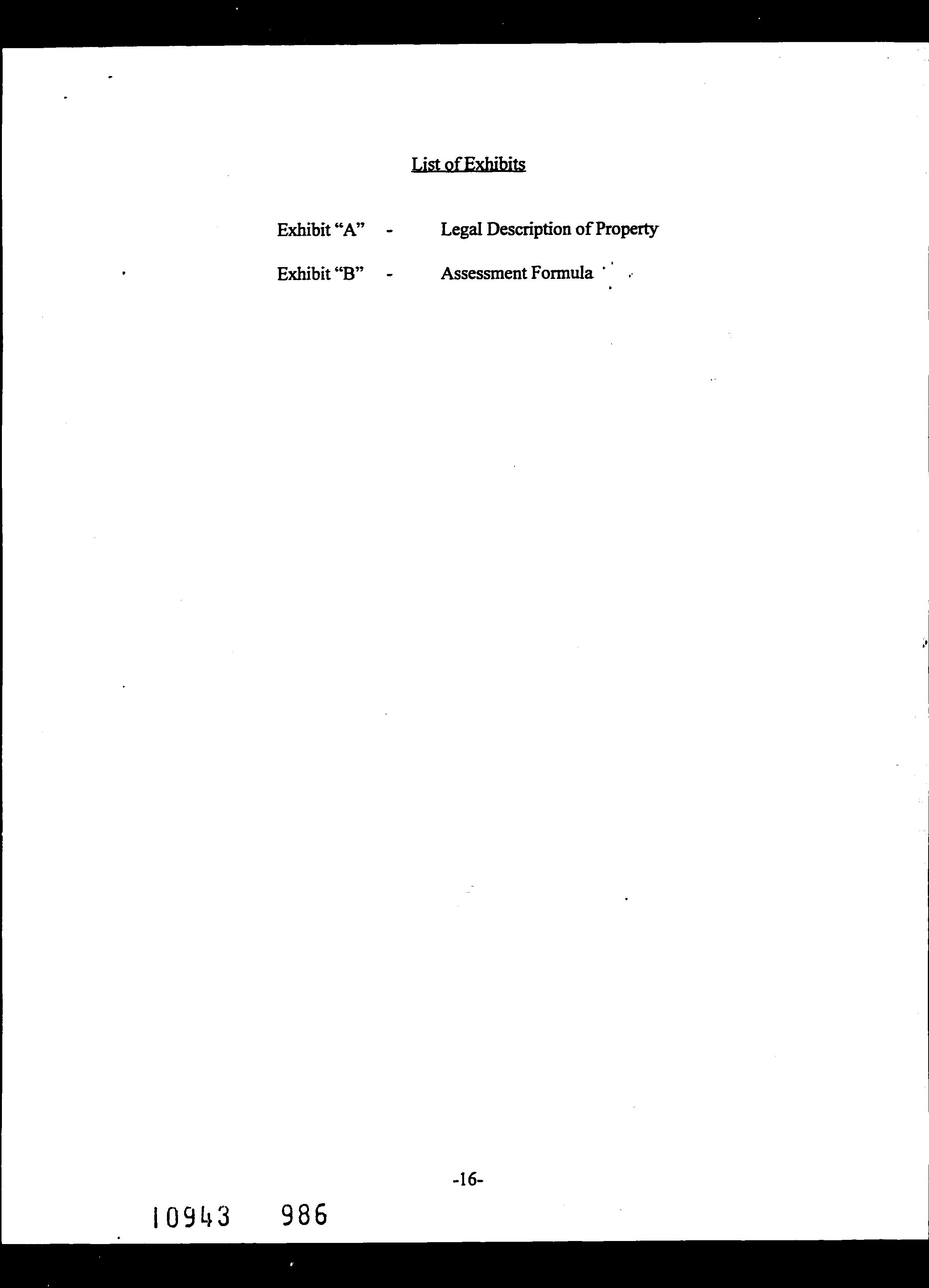 List of Exhibits

Exhibit "A" - Legal Description of Property

Exhibit "B" - Assessment Formula

-16-

10943 986